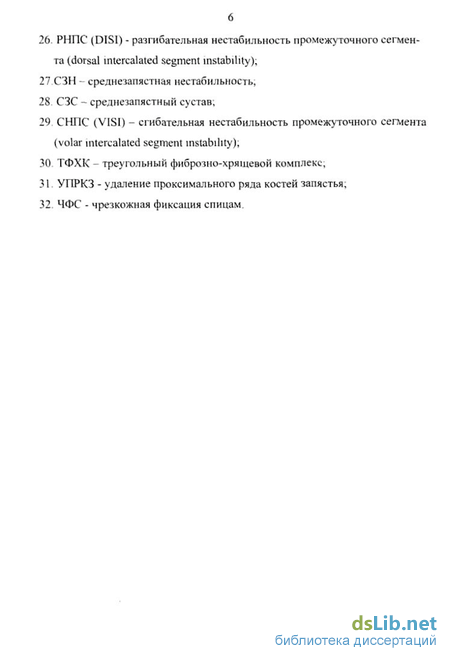 6

26. РНПС (DISI) - разгибательная нестабильность промежуточного сегмента (dorsal intercalated segment instability);

27.СЗН – среднезапястная нестабильность;

28. СЗС – среднезапястный сустав;

29. СНПС (VISI) – сгибательная нестабильность промежуточного сегмента (volar intercalated segment instability);

30. ТФХК – треугольный фиброзно-хрящевой комплекс;

31. УПРКЗ - удаление проксимального ряда костей запястья;

32. ЧФС - чрезкожная фиксация спицам.

dsLib.net
библиотека диссертаций